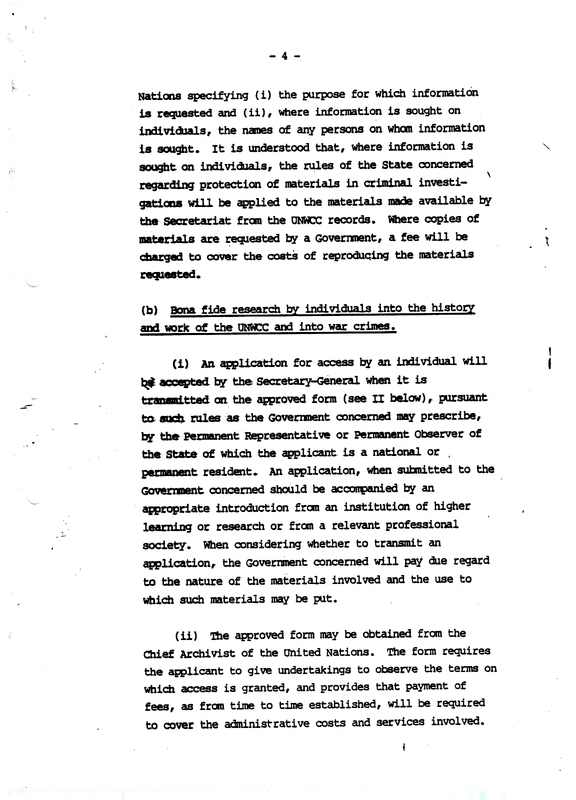 - 4 -

Nations specifying (i) the purpose for which information is requested and (ii), where information is sought on individuals, the names of any persons on whom information is sought. It is understood that, where information is sought on individuals, the rules of the State concerned regarding protection of materials in criminal investigations will be applied to the materials made available by the Secretariat from the UNWCC records. Where copies of materials are requested by a Government, a fee will be charged to cover the costs of reproducing the materials requested.

(b) Bona fide research by individuals into the history and work of the UNWCC and into war crimes.

(i) An application for access by an individual will be accepted by the Secretary-General when it is transmitted on the approved form (see II below), pursuant to such rules as the Government concerned may prescribe, by the Permanent Representative or Permanent Observer of the State of which the applicant is a national or permanent resident. An application, when submitted to the Government concerned should be accompanied by an appropriate introduction from an institution of higher learning or research or from a relevant professional society. When considering whether to transmit an application, the Government concerned will pay due regard to the nature of the materials involved and the use to which such materials may be put.

(ii) The approved form may be obtained from the Chief Archivist of the United Nations. The form requires the applicant to give undertakings to observe the terms on which access is granted, and provides that payment of fees, as from time to time established, will be required to cover the administrative costs and services involved.